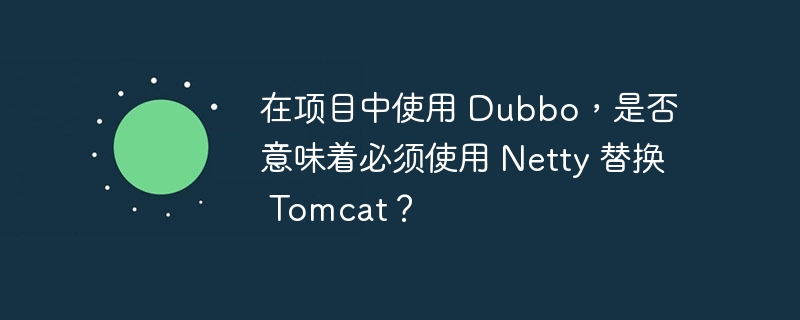 在项目中使用 Dubbo，是否意味着必须使用 Netty 替换 Tomcat？